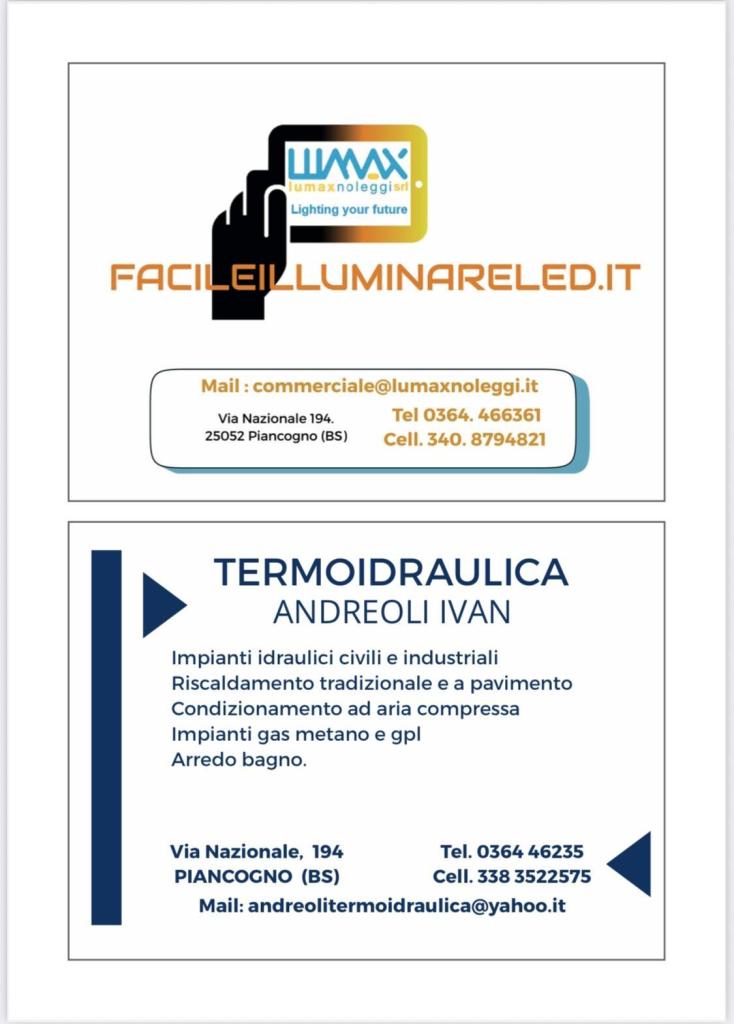 LUMAX
lumaxnoleggisrl
Lighting your future

FACILEILLUMINARELED.IT

Mail : commerciale@lumaxnoleggi.it

Via Nazionale 194.
25052 Piancogno (BS)

Tel 0364. 466361
Cell. 340. 8794821

TERMOIDRAULICA
ANDREOLI IVAN

Impianti idraulici civili e industriali
Riscaldamento tradizionale e a pavimento
Condizionamento ad aria compressa
Impianti gas metano e gpl
Arredo bagno.

Via Nazionale, 194
PIANCOGNO (BS)

Tel. 0364 46235
Cell. 338 3522575

Mail: andreolitermoidraulica@yahoo.it